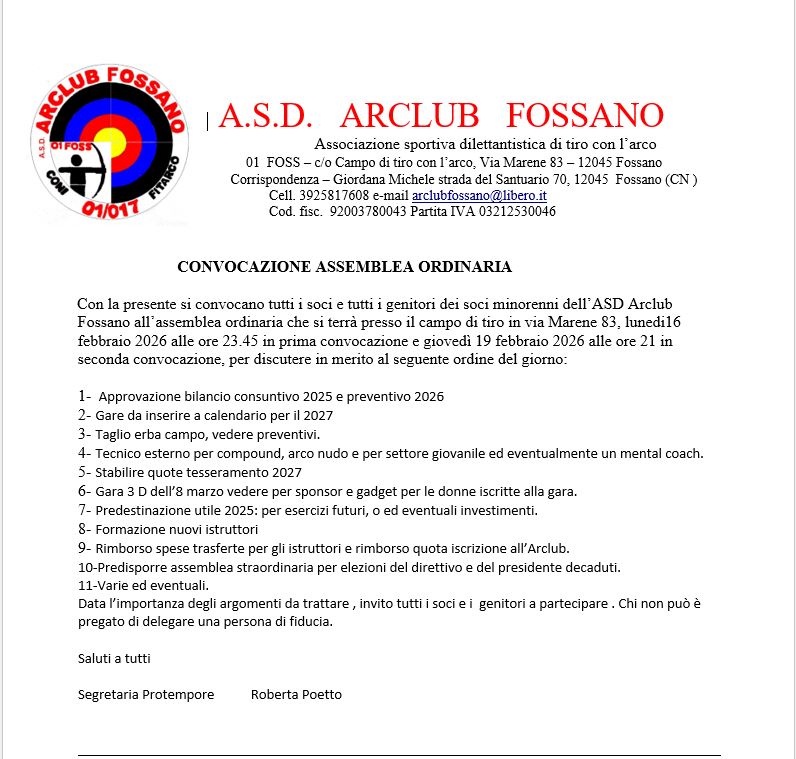 ARCLUB FOSSANO
A.S.D.
01 FOSS
CONI
FITARCO
01/017

A.S.D. ARCLUB FOSSANO
Associazione sportiva dilettantistica di tiro con l'arco
01 FOSS – c/o Campo di tiro con l'arco, Via Marene 83 – 12045 Fossano
Corrispondenza – Giordana Michele strada del Santuario 70, 12045 Fossano (CN )
Cell. 3925817608 e-mail arclubfossano@libero.it
Cod. fisc. 92003780043 Partita IVA 03212530046

CONVOCAZIONE ASSEMBLEA ORDINARIA

Con la presente si convocano tutti i soci e tutti i genitori dei soci minorenni dell'ASD Arclub Fossano all'assemblea ordinaria che si terrà presso il campo di tiro in via Marene 83, lunedì16 febbraio 2026 alle ore 23.45 in prima convocazione e giovedì 19 febbraio 2026 alle ore 21 in seconda convocazione, per discutere in merito al seguente ordine del giorno:

1- Approvazione bilancio consuntivo 2025 e preventivo 2026
2- Gare da inserire a calendario per il 2027
3- Taglio erba campo, vedere preventivi.
4- Tecnico esterno per compound, arco nudo e per settore giovanile ed eventualmente un mental coach.
5- Stabilire quote tesseramento 2027
6- Gara 3 D dell'8 marzo vedere per sponsor e gadget per le donne iscritte alla gara.
7- Predestinazione utile 2025: per esercizi futuri, o ed eventuali investimenti.
8- Formazione nuovi istruttori
9- Rimborso spese trasferte per gli istruttori e rimborso quota iscrizione all'Arclub.
10-Predisporre assemblea straordinaria per elezioni del direttivo e del presidente decaduti.
11-Varie ed eventuali.
Data l'importanza degli argomenti da trattare , invito tutti i soci e i genitori a partecipare . Chi non può è pregato di delegare una persona di fiducia.

Saluti a tutti

Segretaria Protempore Roberta Poetto